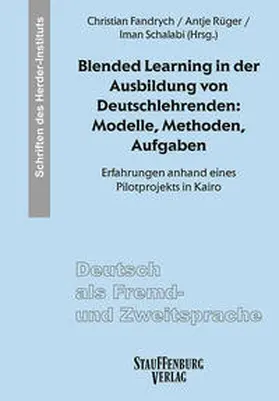 Schriften des Herder-Instituts

Christian Fandrych / Antje Rüger / Iman Schalabi (Hrsg.)

Blended Learning in der Ausbildung von Deutschlehrenden: Modelle, Methoden, Aufgaben

Erfahrungen anhand eines Pilotprojekts in Kairo

Deutsch als Fremd- und Zweitsprache

STAUFFENBURG VERLAG